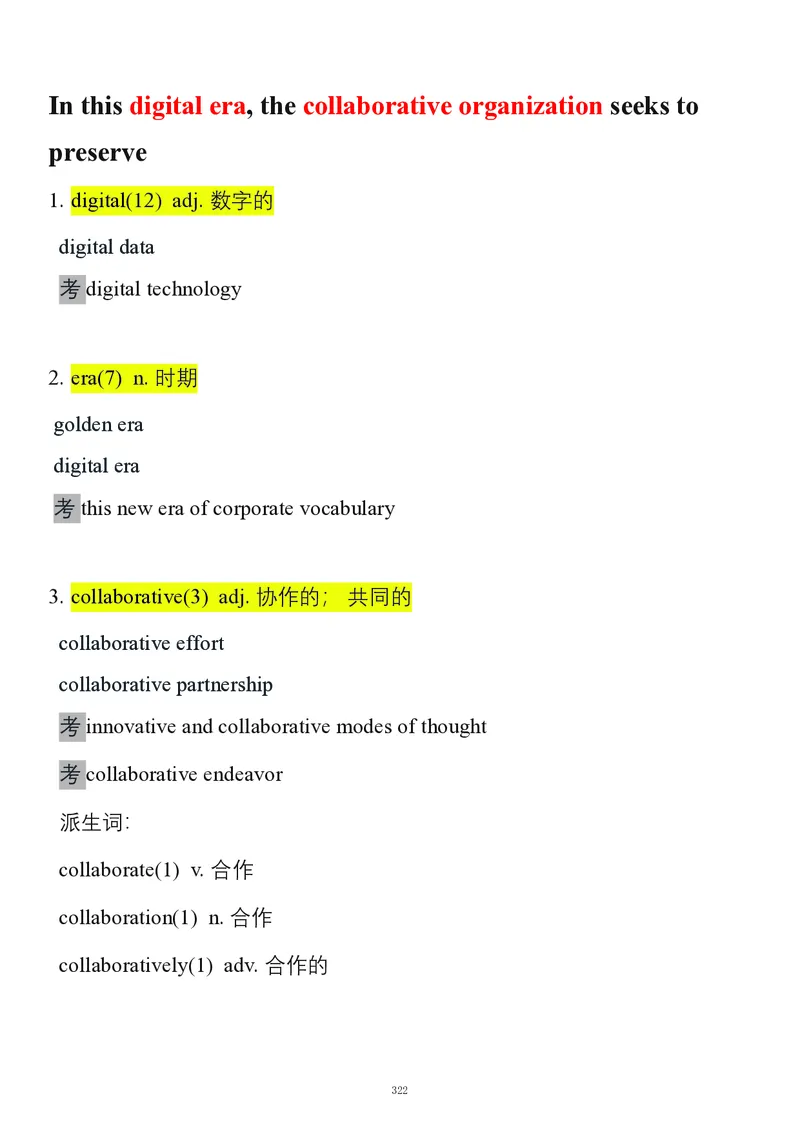 In this digital era, the collaborative organization seeks to preserve

1. digital(12) adj. 数字的

digital data

考 digital technology

2. era(7) n. 时期

golden era

digital era

考 this new era of corporate vocabulary

3. collaborative(3) adj. 协作的； 共同的

collaborative effort

collaborative partnership

考 innovative and collaborative modes of thought

考 collaborative endeavor

派生词:

collaborate(1) v. 合作

collaboration(1) n. 合作

collaboratively(1) adv. 合作的

322